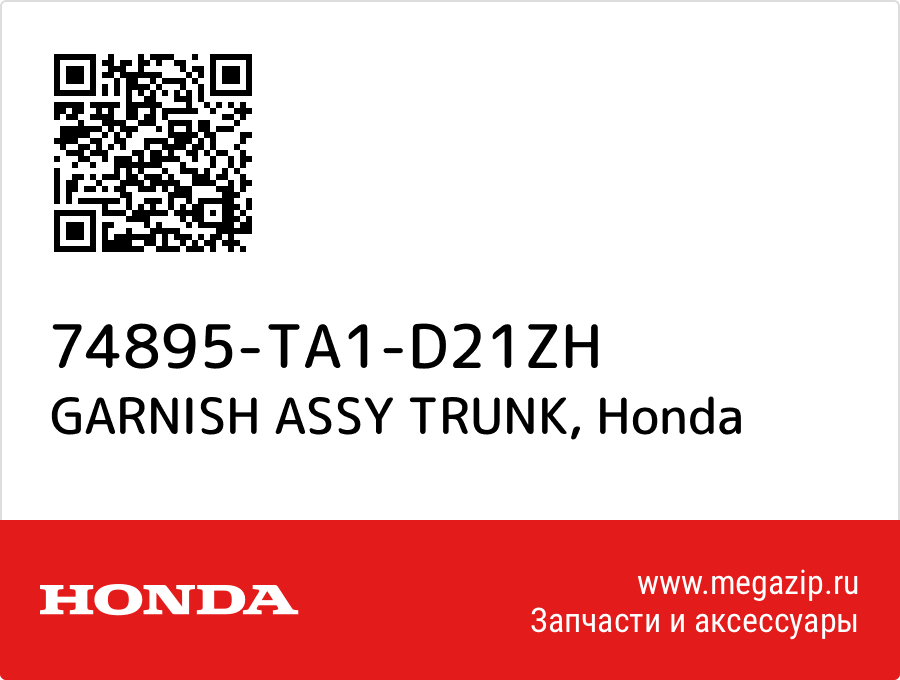 74895-TA1-D21ZH
GARNISH ASSY TRUNK, Honda

HONDA

www.megazip.ru
Запчасти и аксессуары